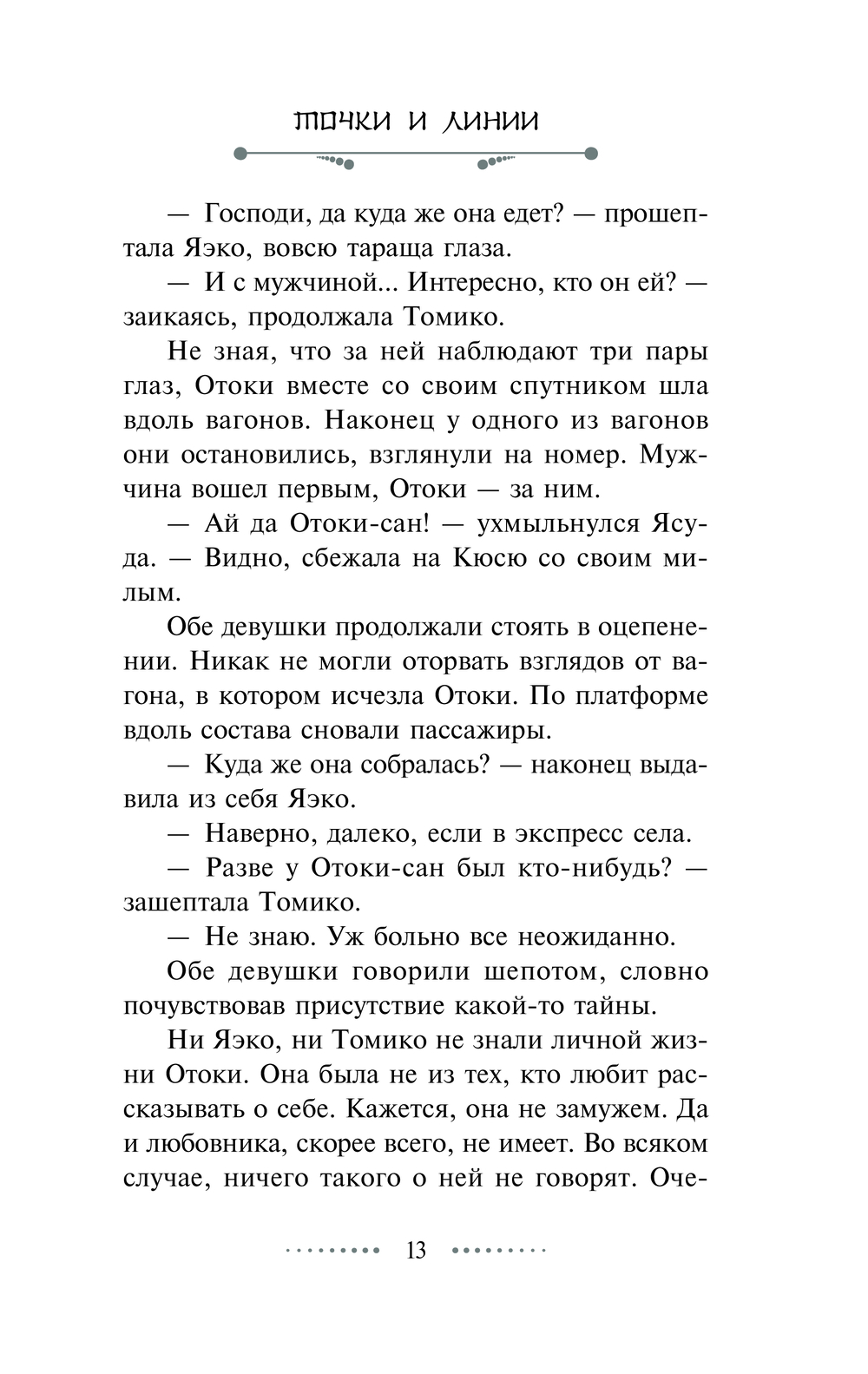 ТОЧКИ И ЛИНИИ

— Господи, да куда же она едет? — прошептала Яэко, вовсю тараща глаза.

— И с мужчиной... Интересно, кто он ей? — заикаясь, продолжала Томико.

Не зная, что за ней наблюдают три пары глаз, Отоки вместе со своим спутником шла вдоль вагонов. Наконец у одного из вагонов они остановились, взглянули на номер. Мужчина вошел первым, Отоки — за ним.

— Ай да Отоки-сан! — ухмыльнулся Ясуда. — Видно, сбежала на Кюсю со своим милым.

Обе девушки продолжали стоять в оцепенении. Никак не могли оторвать взглядов от вагона, в котором исчезла Отоки. По платформе вдоль состава сновали пассажиры.

— Куда же она собралась? — наконец выдавила из себя Яэко.

— Наверно, далеко, если в экспресс села.

— Разве у Отоки-сан был кто-нибудь? — зашептала Томико.

— Не знаю. Уж больно все неожиданно.

Обе девушки говорили шепотом, словно почувствовав присутствие какой-то тайны.

Ни Яэко, ни Томико не знали личной жизни Отоки. Она была не из тех, кто любит рассказывать о себе. Кажется, она не замужем. Да и любовника, скорее всего, не имеет. Во всяком случае, ничего такого о ней не говорят. Оче-

13